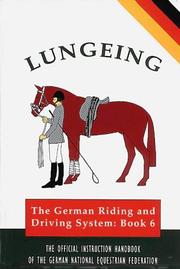 LUNGEING

The German Riding and Driving System: Book 6

THE OFFICIAL INSTRUCTION HANDBOOK OF THE GERMAN NATIONAL EQUESTRIAN FEDERATION